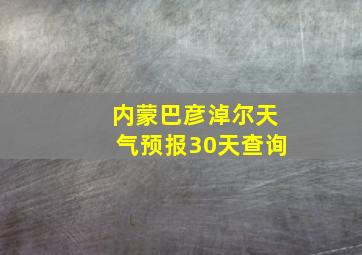 内蒙巴彦淖尔天气预报30天查询